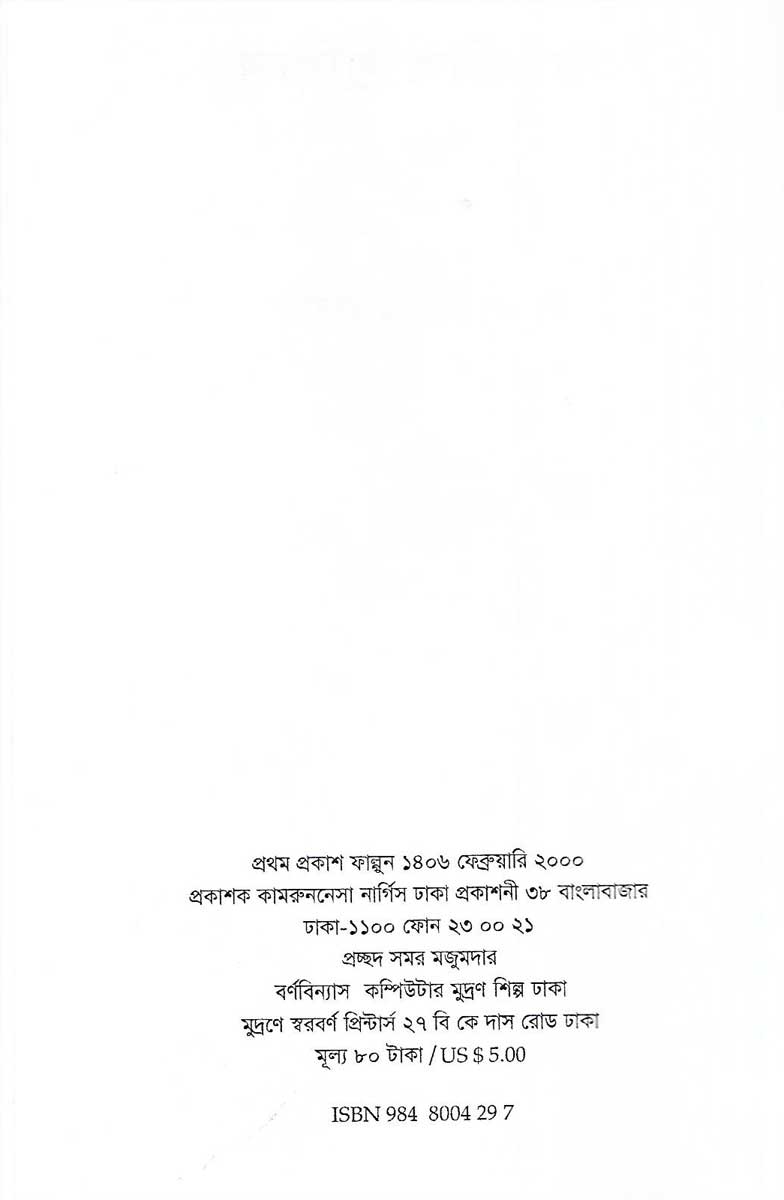 প্রথম প্রকাশ ফাল্গুন ১৪০৬ ফেব্রুয়ারি ২০০০
প্রকাশক কামরুননেসা নার্গিস ঢাকা প্রকাশনী ৩৮ বাংলাবাজার
ঢাকা-১১০০ ফোন ২৩ ০০ ২১
প্রচ্ছদ সমর মজুমদার
বর্ণবিন্যাস কম্পিউটার মুদ্রণ শিল্প ঢাকা
মুদ্রণে স্বরবর্ণ প্রিন্টার্স ২৭ বি কে দাস রোড ঢাকা
মূল্য ৮০ টাকা / US $ 5.00

ISBN 984 8004 29 7